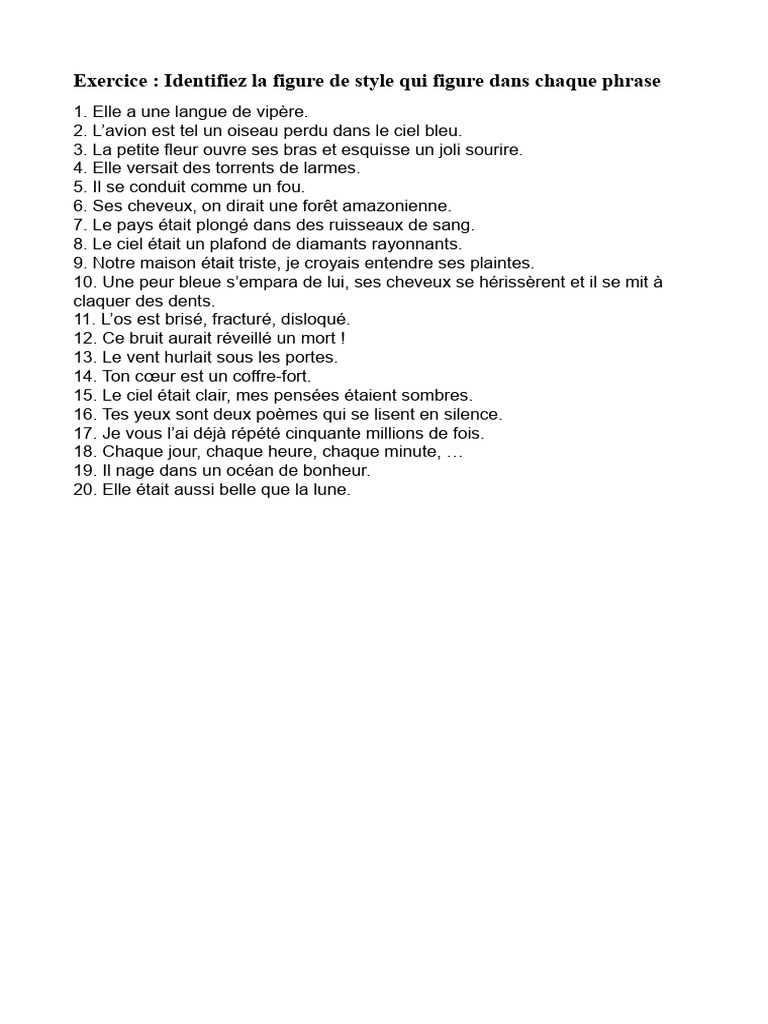 Exercice : Identifiez la figure de style qui figure dans chaque phrase

1. Elle a une langue de vipère.
2. L'avion est tel un oiseau perdu dans le ciel bleu.
3. La petite fleur ouvre ses bras et esquisse un joli sourire.
4. Elle versait des torrents de larmes.
5. Il se conduit comme un fou.
6. Ses cheveux, on dirait une forêt amazonienne.
7. Le pays était plongé dans des ruisseaux de sang.
8. Le ciel était un plafond de diamants rayonnants.
9. Notre maison était triste, je croyais entendre ses plaintes.
10. Une peur bleue s'empara de lui, ses cheveux se hérissèrent et il se mit à claquer des dents.
11. L'os est brisé, fracturé, disloqué.
12. Ce bruit aurait réveillé un mort !
13. Le vent hurlait sous les portes.
14. Ton cœur est un coffre-fort.
15. Le ciel était clair, mes pensées étaient sombres.
16. Tes yeux sont deux poèmes qui se lisent en silence.
17. Je vous l'ai déjà répété cinquante millions de fois.
18. Chaque jour, chaque heure, chaque minute, …
19. Il nage dans un océan de bonheur.
20. Elle était aussi belle que la lune.